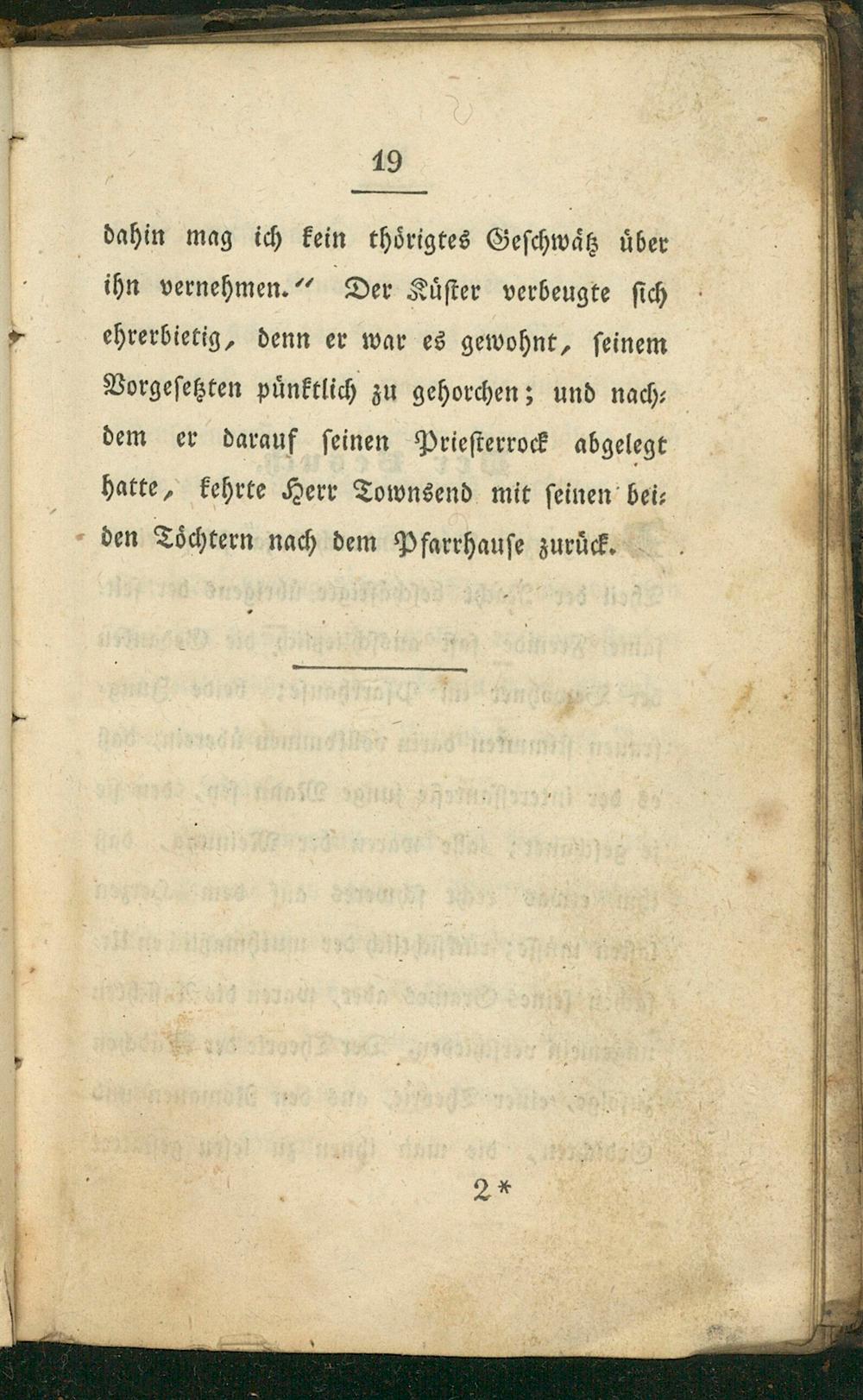 19

dahin mag ich kein thörigtes Geschwätz über ihn vernehmen.“ Der Küster verbeugte sich ehrerbietig, denn er war es gewohnt, seinem Vorgesetzten pünktlich zu gehorchen; und nachdem er darauf seinen Priesterrock abgelegt hatte, kehrte Herr Townsend mit seinen beiden Töchtern nach dem Pfarrhause zurück.

2*